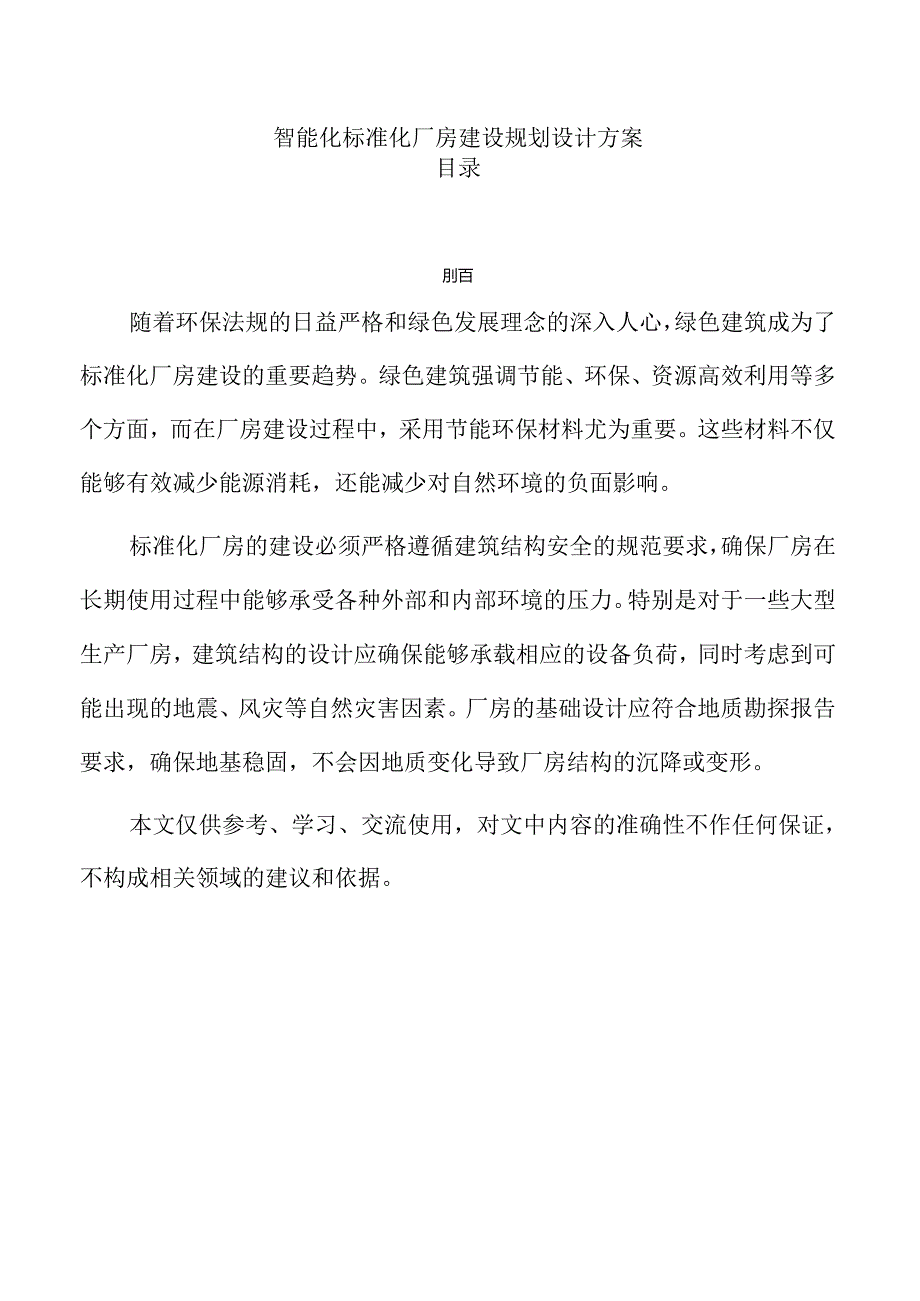 智能化标准化厂房建设规划设计方案
目录

刖百

随着环保法规的日益严格和绿色发展理念的深入人心，绿色建筑成为了标准化厂房建设的重要趋势。绿色建筑强调节能、环保、资源高效利用等多个方面，而在厂房建设过程中，采用节能环保材料尤为重要。这些材料不仅能够有效减少能源消耗，还能减少对自然环境的负面影响。

标准化厂房的建设必须严格遵循建筑结构安全的规范要求，确保厂房在长期使用过程中能够承受各种外部和内部环境的压力。特别是对于一些大型生产厂房，建筑结构的设计应确保能够承载相应的设备负荷，同时考虑到可能出现的地震、风灾等自然灾害因素。厂房的基础设计应符合地质勘探报告要求，确保地基稳固，不会因地质变化导致厂房结构的沉降或变形。

本文仅供参考、学习、交流使用，对文中内容的准确性不作任何保证，不构成相关领域的建议和依据。